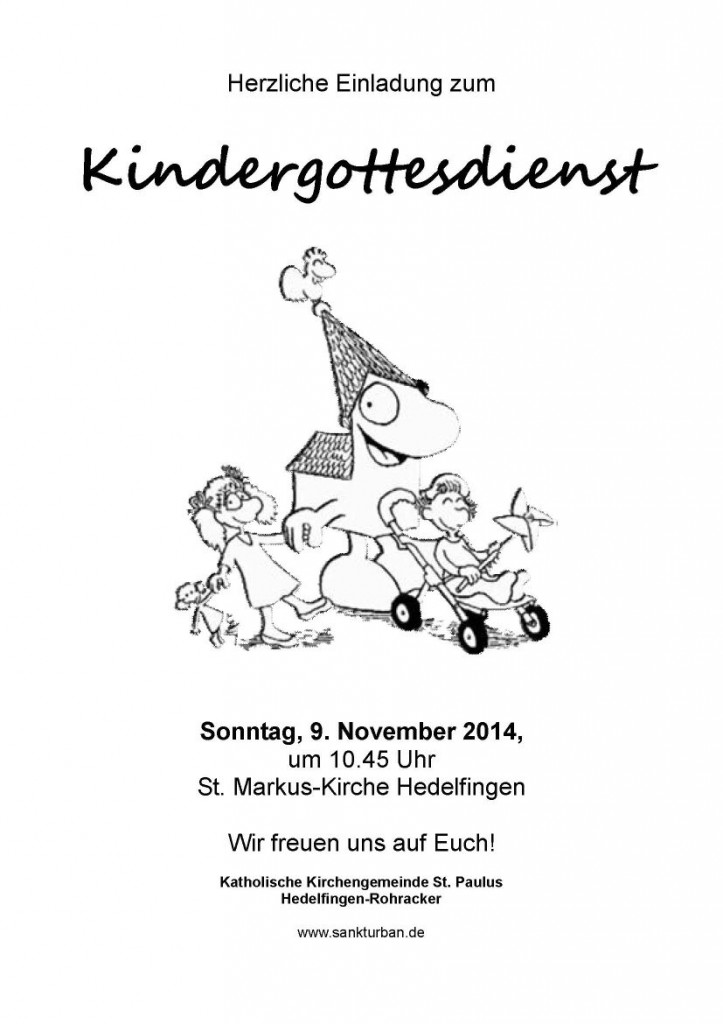 Herzliche Einladung zum

Kindergottesdienst

Sonntag, 9. November 2014,
um 10.45 Uhr
St. Markus-Kirche Hedelfingen

Wir freuen uns auf Euch!

Katholische Kirchengemeinde St. Paulus
Hedelfingen-Rohracker

www.sankturban.de